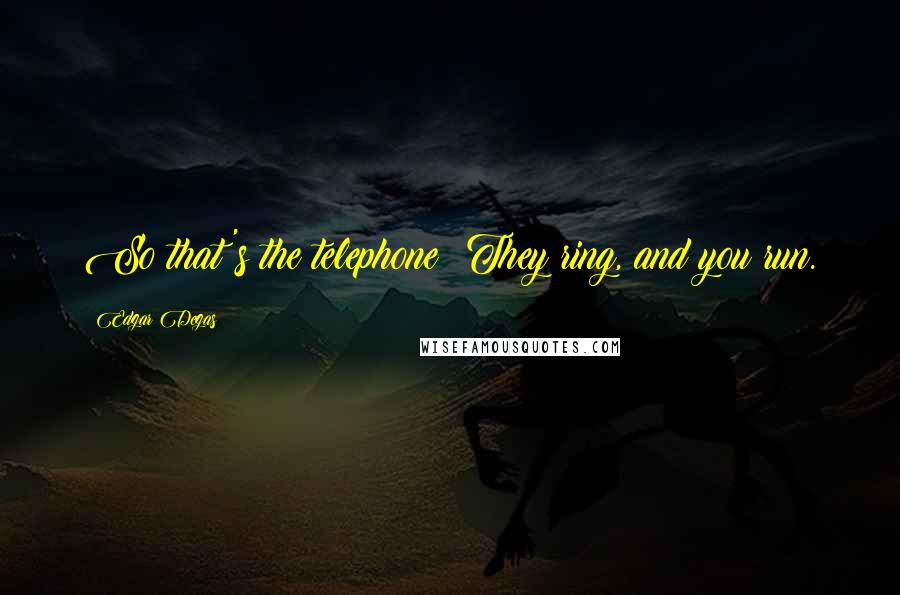 So that's the telephone They ring, and you run.

Edgar Degas

WISEFAMOUSQUOTES.COM